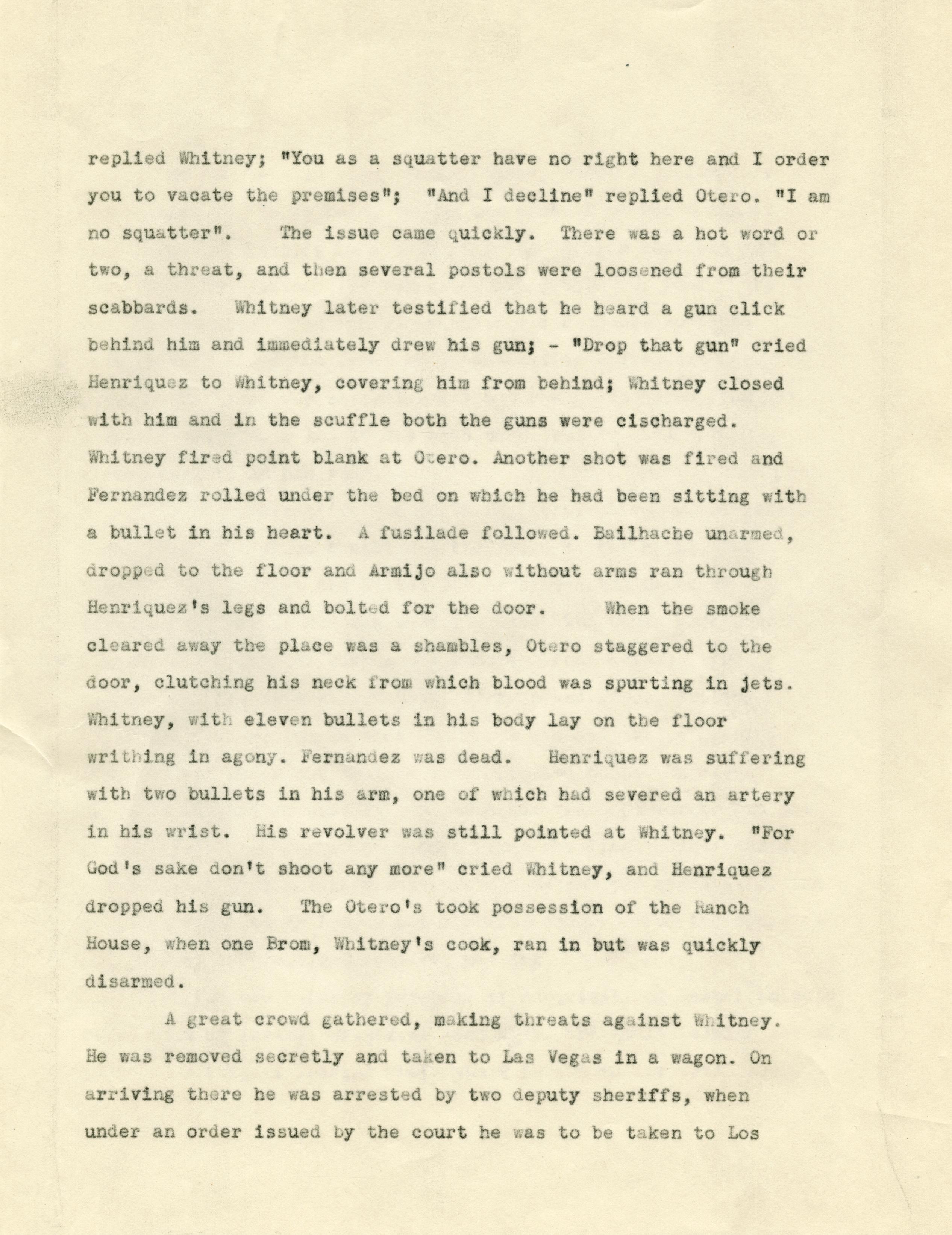 replied Whitney; "You as a squatter have no right here and I order you to vacate the premises"; "And I decline" replied Otero. "I am no squatter". The issue came quickly. There was a hot word or two, a threat, and then several postols were loosened from their scabbards. Whitney later testified that he heard a gun click behind him and immediately drew his gun; - "Drop that gun" cried Henriquez to Whitney, covering him from behind; Whitney closed with him and in the scuffle both the guns were cischarged. Whitney fired point blank at Otero. Another shot was fired and Fernandez rolled under the bed on which he had been sitting with a bullet in his heart. A fusilade followed. Bailhache unarmed, dropped to the floor and Armijo also without arms ran through Henriquez's legs and bolted for the door. When the smoke cleared away the place was a shambles, Otero staggered to the door, clutching his neck from which blood was spurting in jets. Whitney, with eleven bullets in his body lay on the floor writhing in agony. Fernandez was dead. Henriquez was suffering with two bullets in his arm, one of which had severed an artery in his wrist. His revolver was still pointed at Whitney. "For God's sake don't shoot any more" cried Whitney, and Henriquez dropped his gun. The Otero's took possession of the Ranch House, when one Brom, Whitney's cook, ran in but was quickly disarmed.

A great crowd gathered, making threats against Whitney. He was removed secretly and taken to Las Vegas in a wagon. On arriving there he was arrested by two deputy sheriffs, when under an order issued by the court he was to be taken to Los